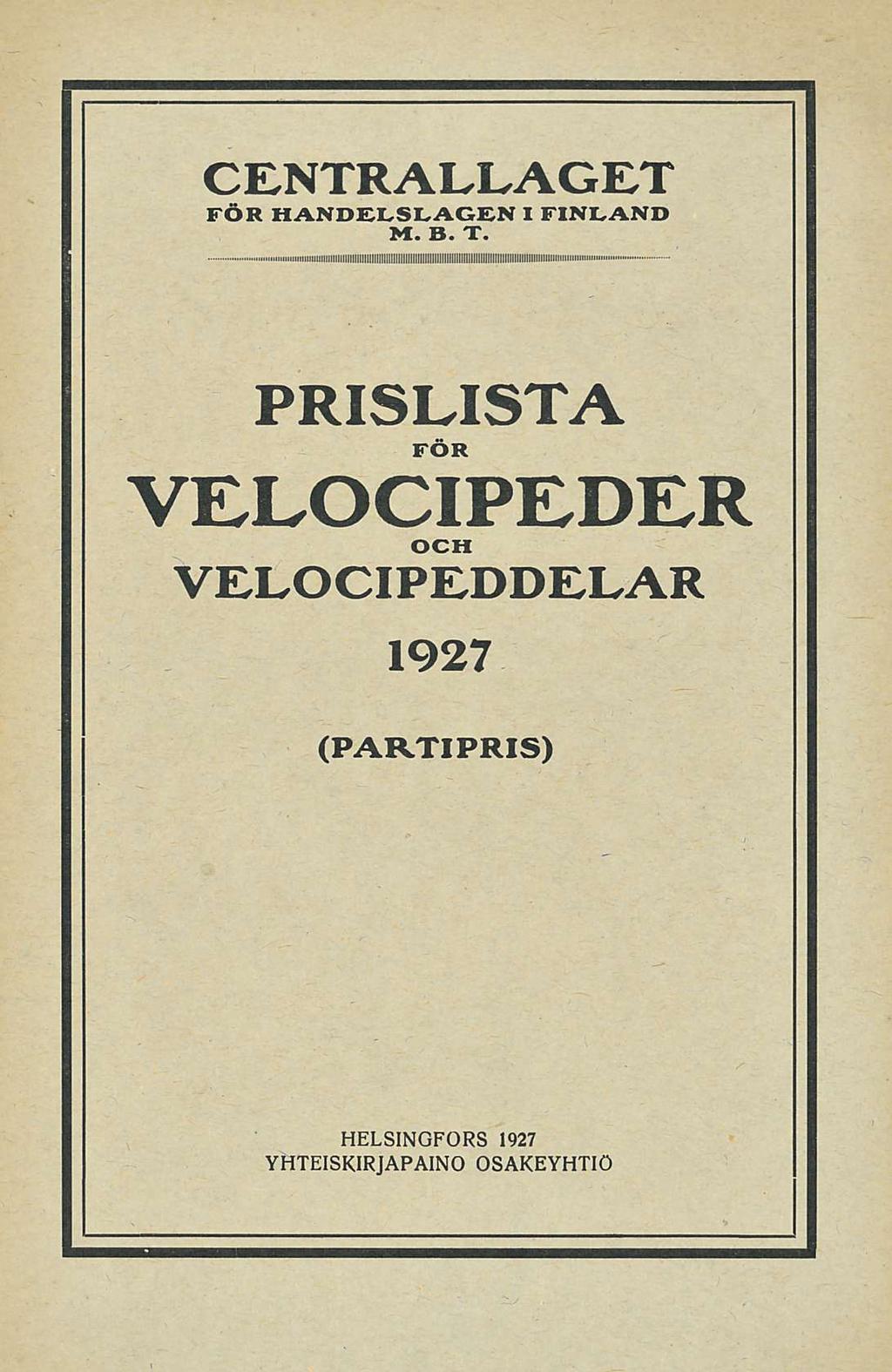 CENTRALLAGET
FÖR HANDELSLAGEN I FINLAND
M. B. T.

PRISLISTA
FÖR
VELOCIPEDER
OCH
VELOCIPEDDELAR
1927

(PARTIPRIS)

HELSINGFORS 1927
YHTEISKIRJAPAINO OSAKEYHTIÖ